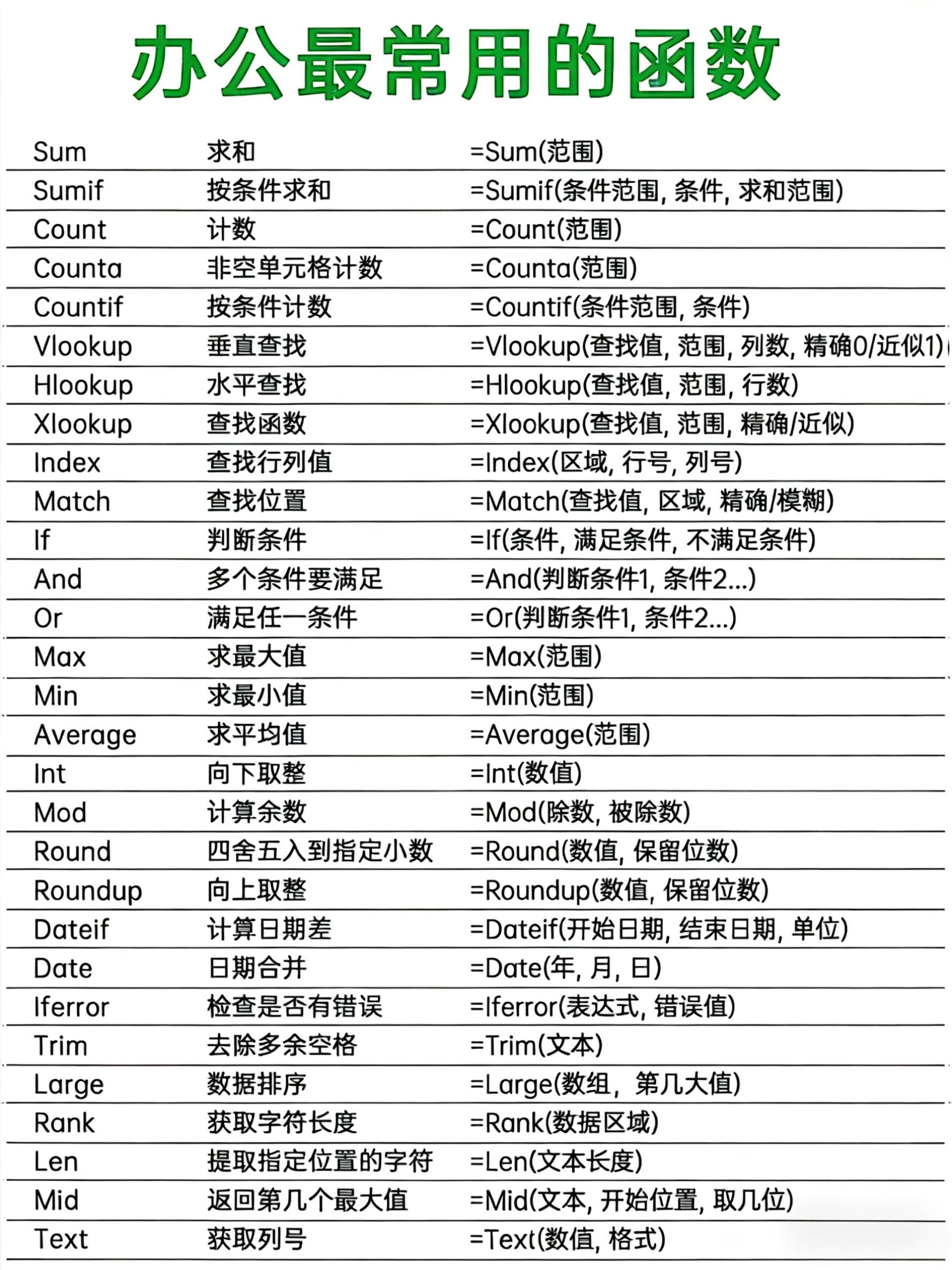 办公最常用的函数

| | | |
|---|---|---|
| Sum | 求和 | =Sum(范围) |
| Sumif | 按条件求和 | =Sumif(条件范围, 条件, 求和范围) |
| Count | 计数 | =Count(范围) |
| Counta | 非空单元格计数 | =Counta(范围) |
| Countif | 按条件计数 | =Countif(条件范围, 条件) |
| Vlookup | 垂直查找 | =Vlookup(查找值, 范围, 列数, 精确0/近似1) |
| Hlookup | 水平查找 | =Hlookup(查找值, 范围, 行数) |
| Xlookup | 查找函数 | =Xlookup(查找值, 范围, 精确/近似) |
| Index | 查找行列值 | =Index(区域, 行号, 列号) |
| Match | 查找位置 | =Match(查找值, 区域, 精确/模糊) |
| If | 判断条件 | =If(条件, 满足条件, 不满足条件) |
| And | 多个条件要满足 | =And(判断条件1, 条件2...) |
| Or | 满足任一条件 | =Or(判断条件1, 条件2...) |
| Max | 求最大值 | =Max(范围) |
| Min | 求最小值 | =Min(范围) |
| Average | 求平均值 | =Average(范围) |
| Int | 向下取整 | =Int(数值) |
| Mod | 计算余数 | =Mod(除数, 被除数) |
| Round | 四舍五入到指定小数 | =Round(数值, 保留位数) |
| Roundup | 向上取整 | =Roundup(数值, 保留位数) |
| Dateif | 计算日期差 | =Dateif(开始日期, 结束日期, 单位) |
| Date | 日期合并 | =Date(年, 月, 日) |
| Iferror | 检查是否有错误 | =Iferror(表达式, 错误值) |
| Trim | 去除多余空格 | =Trim(文本) |
| Large | 数据排序 | =Large(数组， 第几大值) |
| Rank | 获取字符长度 | =Rank(数据区域) |
| Len | 提取指定位置的字符 | =Len(文本长度) |
| Mid | 返回第几个最大值 | =Mid(文本, 开始位置, 取几位) |
| Text | 获取列号 | =Text(数值, 格式) |